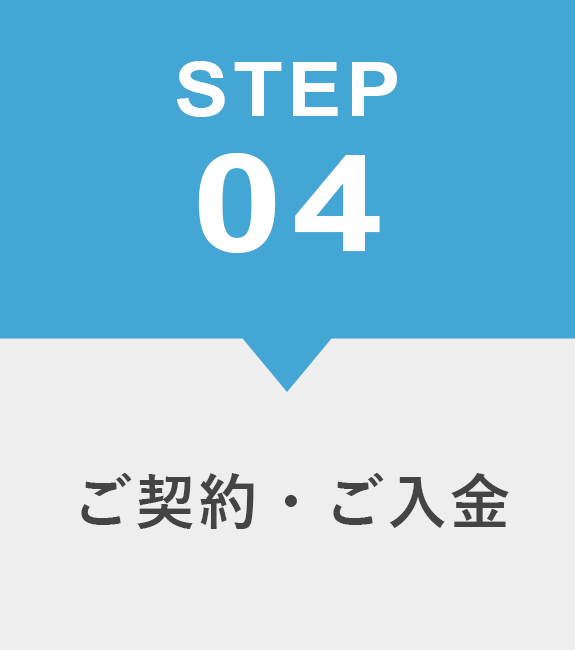 STEP
04

ご契約・ご入金